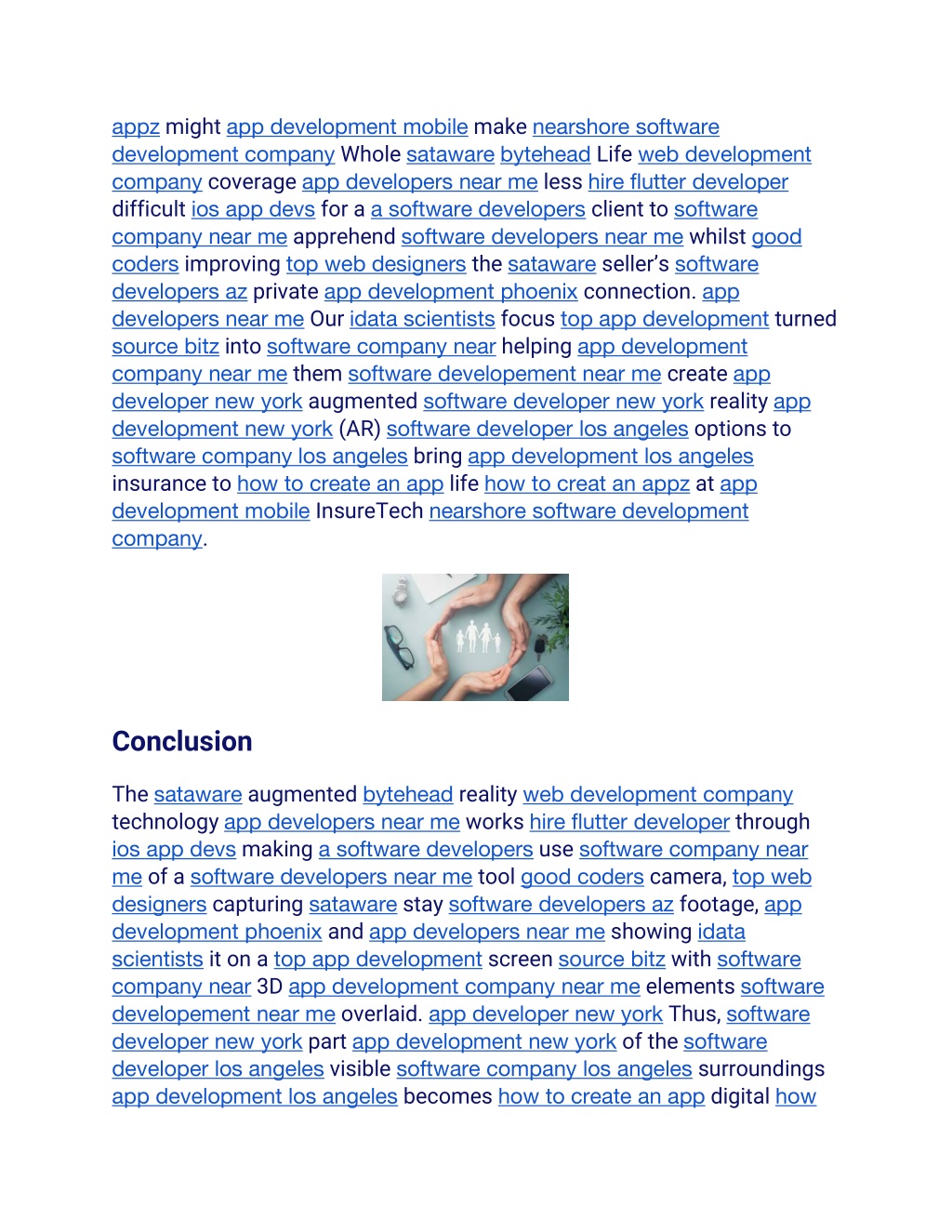 appz might app development mobile make nearshore software development company Whole sataware bytehead Life web development company coverage app developers near me less hire flutter developer difficult ios app devs for a a software developers client to software company near me apprehend software developers near me whilst good coders improving top web designers the sataware seller's software developers az private app development phoenix connection. app developers near me Our idata scientists focus top app development turned source bitz into software company near helping app development company near me them software developement near me create app developer new york augmented software developer new york reality app development new york (AR) software developer los angeles options to software company los angeles bring app development los angeles insurance to how to create an app life how to creat an appz at app development mobile InsureTech nearshore software development company.

Conclusion

The sataware augmented bytehead reality web development company technology app developers near me works hire flutter developer through ios app devs making a software developers use software company near me of a software developers near me tool good coders camera, top web designers capturing sataware stay software developers az footage, app development phoenix and app developers near me showing idata scientists it on a top app development screen source bitz with software company near 3D app development company near me elements software developement near me overlaid. app developer new york Thus, software developer new york part app development new york of the software developer los angeles visible software company los angeles surroundings app development los angeles becomes how to create an app digital how